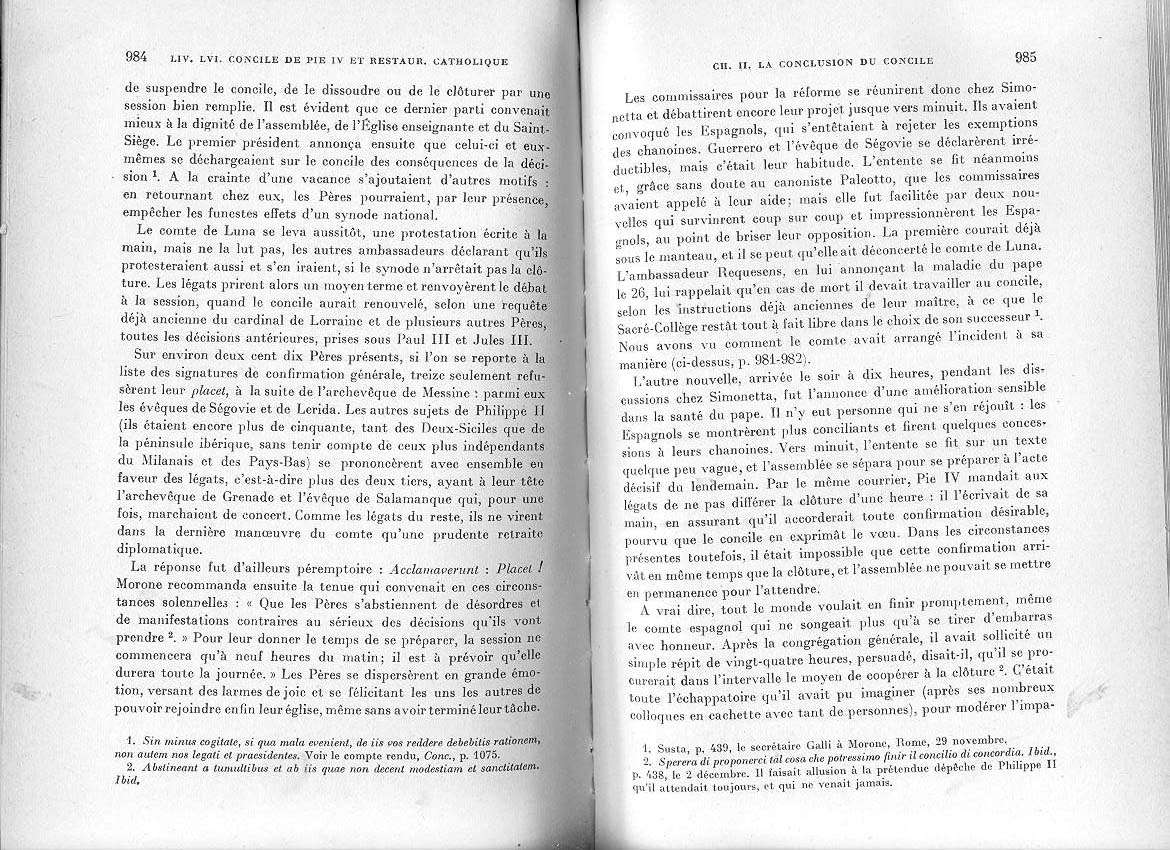 984 LIV. LVI. CONCILE DE PIE IV ET RESTAUR. CATHOLIQUE

de suspendre le concile, de le dissoudre ou de le clôturer par une session bien remplie. Il est évident que ce dernier parti convenait mieux à la dignité de l'assemblée, de l'Église enseignante et du Saint-Siège. Le premier président annonça ensuite que celui-ci et eux-mêmes se déchargeaient sur le concile des conséquences de la décision $^1$. A la crainte d'une vacance s'ajoutaient d'autres motifs : en retournant chez eux, les Pères pourraient, par leur présence, empêcher les funestes effets d'un synode national.

Le comte de Luna se leva aussitôt, une protestation écrite à la main, mais ne la lut pas, les autres ambassadeurs déclarant qu'ils protesteraient aussi et s'en iraient, si le synode n'arrêtait pas la clôture. Les légats prirent alors un moyen terme et renvoyèrent le débat à la session, quand le concile aurait renouvelé, selon une requête déjà ancienne du cardinal de Lorraine et de plusieurs autres Pères, toutes les décisions antérieures, prises sous Paul III et Jules III.

Sur environ deux cent dix Pères présents, si l'on se reporte à la liste des signatures de confirmation générale, treize seulement refusèrent leur placet, à la suite de l'archevêque de Messine : parmi eux les évêques de Ségovie et de Lerida. Les autres sujets de Philippe II (ils étaient encore plus de cinquante, tant des Deux-Siciles que de la péninsule ibérique, sans tenir compte de ceux plus indépendants du Milanais et des Pays-Bas) se prononcèrent avec ensemble en faveur des légats, c'est-à-dire plus des deux tiers, ayant à leur tête l'archevêque de Grenade et l'évêque de Salamanque qui, pour une fois, marchaient de concert. Comme les légats du reste, ils ne virent dans la dernière manœuvre du comte qu'une prudente retraite diplomatique.

La réponse fut d'ailleurs péremptoire : Acclamaverunt : Placet ! Morone recommanda ensuite la tenue qui convenait en ces circonstances solennelles : « Que les Pères s'abstiennent de désordres et de manifestations contraires au sérieux des décisions qu'ils vont prendre $^2$. » Pour leur donner le temps de se préparer, la session ne commencera qu'à neuf heures du matin; il est à prévoir qu'elle durera toute la journée. » Les Pères se dispersèrent en grande émotion, versant des larmes de joie et se félicitant les uns les autres de pouvoir rejoindre enfin leur église, même sans avoir terminé leur tâche.

1. Sin minus cogitate, si qua mala evenient, de iis vos reddere debebitis rationem, non autem nos legati et praesidentes. Voir le compte rendu, Conc., p. 1075.
2. Abstineant a tumultibus et ab iis quae non decent modestiam et sanctitatem. Ibid.

CH. II. LA CONCLUSION DU CONCILE 985

Les commissaires pour la réforme se réunirent donc chez Simonetta et débattirent encore leur projet jusque vers minuit. Ils avaient convoqué les Espagnols, qui s'entêtaient à rejeter les exemptions des chanoines. Guerrero et l'évêque de Ségovie se déclarèrent irréductibles, mais c'était leur habitude. L'entente se fit néanmoins et, grâce sans doute au canoniste Paleotto, que les commissaires avaient appelé à leur aide; mais elle fut facilitée par deux nouvelles qui survinrent coup sur coup et impressionnèrent les Espagnols, au point de briser leur opposition. La première courait déjà sous le manteau, et il se peut qu'elle ait déconcerté le comte de Luna. L'ambassadeur Requesens, en lui annonçant la maladie du pape le 26, lui rappelait qu'en cas de mort il devait travailler au concile, selon les instructions déjà anciennes de leur maître, à ce que le Sacré-Collège restât tout à fait libre dans le choix de son successeur $^1$. Nous avons vu comment le comte avait arrangé l'incident à sa manière (ci-dessus, p. 981-982).

L'autre nouvelle, arrivée le soir à dix heures, pendant les discussions chez Simonetta, fut l'annonce d'une amélioration sensible dans la santé du pape. Il n'y eut personne qui ne s'en réjouît : les Espagnols se montrèrent plus conciliants et firent quelques concessions à leurs chanoines. Vers minuit, l'entente se fit sur un texte quelque peu vague, et l'assemblée se sépara pour se préparer à l'acte décisif du lendemain. Par le même courrier, Pie IV mandait aux légats de ne pas différer la clôture d'une heure : il l'écrivait de sa main, en assurant qu'il accorderait toute confirmation désirable, pourvu que le concile en exprimât le vœu. Dans les circonstances présentes toutefois, il était impossible que cette confirmation arrivât en même temps que la clôture, et l'assemblée ne pouvait se mettre en permanence pour l'attendre.

A vrai dire, tout le monde voulait en finir promptement, même le comte espagnol qui ne songeait plus qu'à se tirer d'embarras avec honneur. Après la congrégation générale, il avait sollicité un simple répit de vingt-quatre heures, persuadé, disait-il, qu'il se procurerait dans l'intervalle le moyen de coopérer à la clôture $^2$. C'était toute l'échappatoire qu'il avait pu imaginer (après ses nombreux colloques en cachette avec tant de personnes), pour modérer l'impa-

1. Susta, p. 439, le secrétaire Galli à Morone, Rome, 29 novembre.
2. Sperera di proponerci tal cosa che potressimo finir il concilio di concordia. Ibid., p. 438, le 2 décembre. Il faisait allusion à la prétendue dépêche de Philippe II qu'il attendait toujours, et qui ne venait jamais.